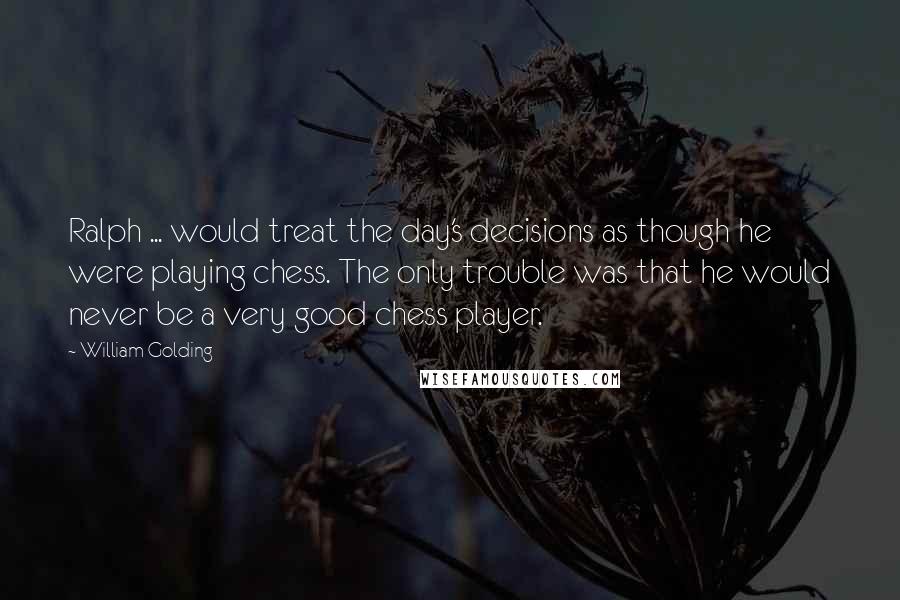 Ralph ... would treat the day's decisions as though he were playing chess. The only trouble was that he would never be a very good chess player.

~ William Golding

WISEFAMOUSQUOTES.COM